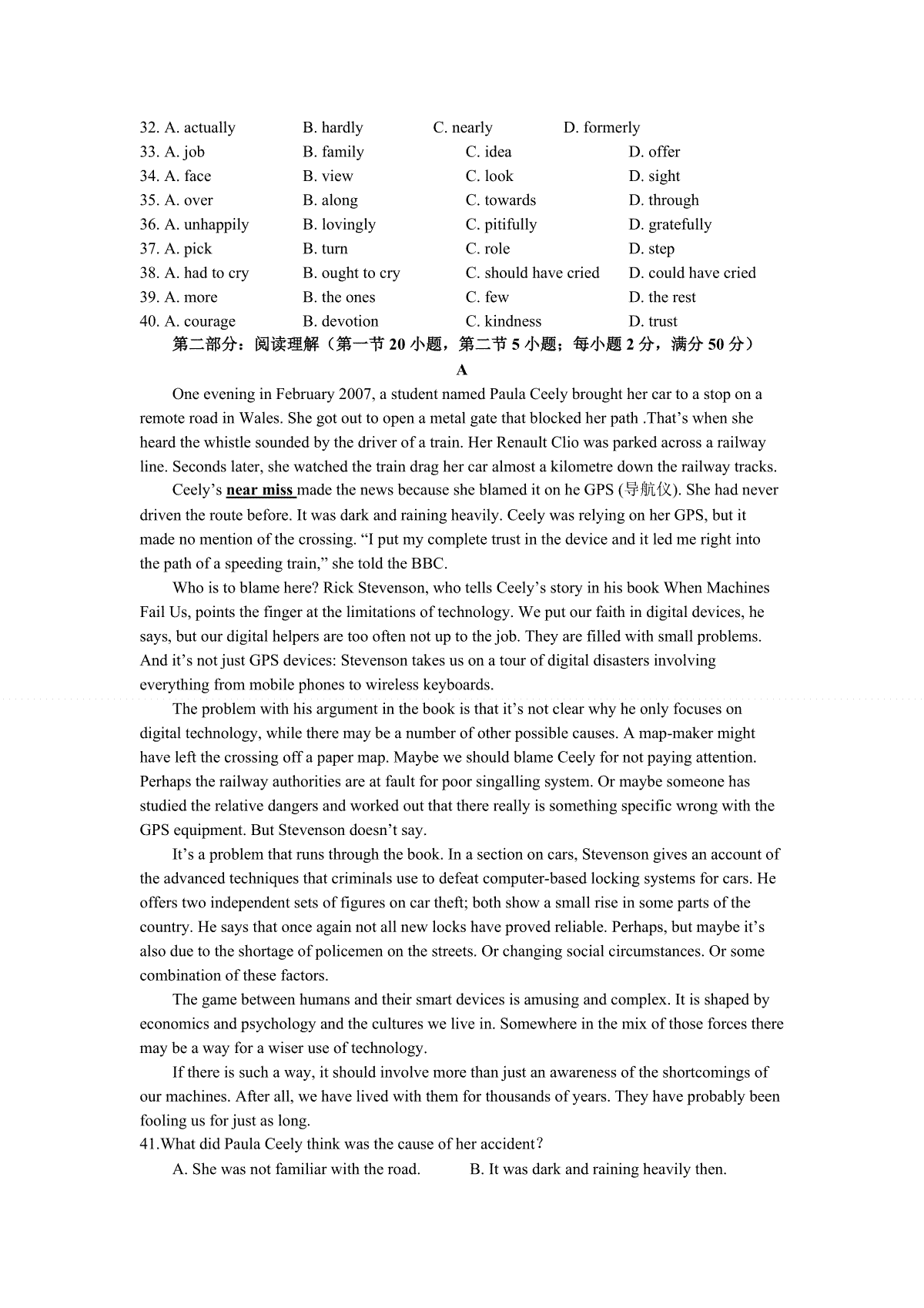 32. A. actually B. hardly C. nearly D. formerly
33. A. job B. family C. idea D. offer
34. A. face B. view C. look D. sight
35. A. over B. along C. towards D. through
36. A. unhappily B. lovingly C. pitifully D. gratefully
37. A. pick B. turn C. role D. step
38. A. had to cry B. ought to cry C. should have cried D. could have cried
39. A. more B. the ones C. few D. the rest
40. A. courage B. devotion C. kindness D. trust

第二部分：阅读理解（第一节 20 小题，第二节 5 小题；每小题 2 分，满分 50 分）

A

One evening in February 2007, a student named Paula Ceely brought her car to a stop on a remote road in Wales. She got out to open a metal gate that blocked her path .That’s when she heard the whistle sounded by the driver of a train. Her Renault Clio was parked across a railway line. Seconds later, she watched the train drag her car almost a kilometre down the railway tracks.

Ceely’s near miss made the news because she blamed it on he GPS (导航仪). She had never driven the route before. It was dark and raining heavily. Ceely was relying on her GPS, but it made no mention of the crossing. “I put my complete trust in the device and it led me right into the path of a speeding train,” she told the BBC.

Who is to blame here? Rick Stevenson, who tells Ceely’s story in his book When Machines Fail Us, points the finger at the limitations of technology. We put our faith in digital devices, he says, but our digital helpers are too often not up to the job. They are filled with small problems. And it’s not just GPS devices: Stevenson takes us on a tour of digital disasters involving everything from mobile phones to wireless keyboards.

The problem with his argument in the book is that it’s not clear why he only focuses on digital technology, while there may be a number of other possible causes. A map-maker might have left the crossing off a paper map. Maybe we should blame Ceely for not paying attention. Perhaps the railway authorities are at fault for poor singalling system. Or maybe someone has studied the relative dangers and worked out that there really is something specific wrong with the GPS equipment. But Stevenson doesn’t say.

It’s a problem that runs through the book. In a section on cars, Stevenson gives an account of the advanced techniques that criminals use to defeat computer-based locking systems for cars. He offers two independent sets of figures on car theft; both show a small rise in some parts of the country. He says that once again not all new locks have proved reliable. Perhaps, but maybe it’s also due to the shortage of policemen on the streets. Or changing social circumstances. Or some combination of these factors.

The game between humans and their smart devices is amusing and complex. It is shaped by economics and psychology and the cultures we live in. Somewhere in the mix of those forces there may be a way for a wiser use of technology.

If there is such a way, it should involve more than just an awareness of the shortcomings of our machines. After all, we have lived with them for thousands of years. They have probably been fooling us for just as long.

41.What did Paula Ceely think was the cause of her accident?
A. She was not familiar with the road. B. It was dark and raining heavily then.